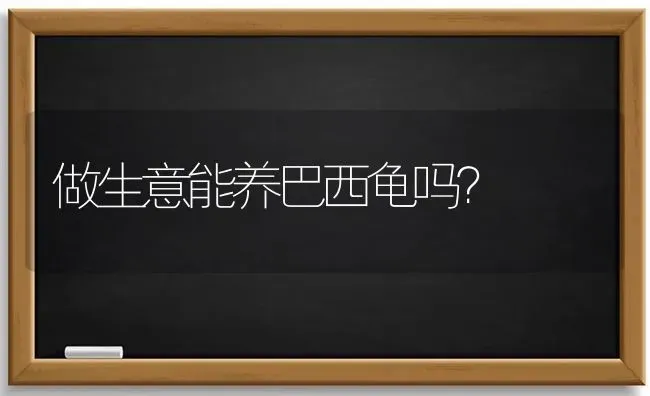 做生意能养巴西龟吗?